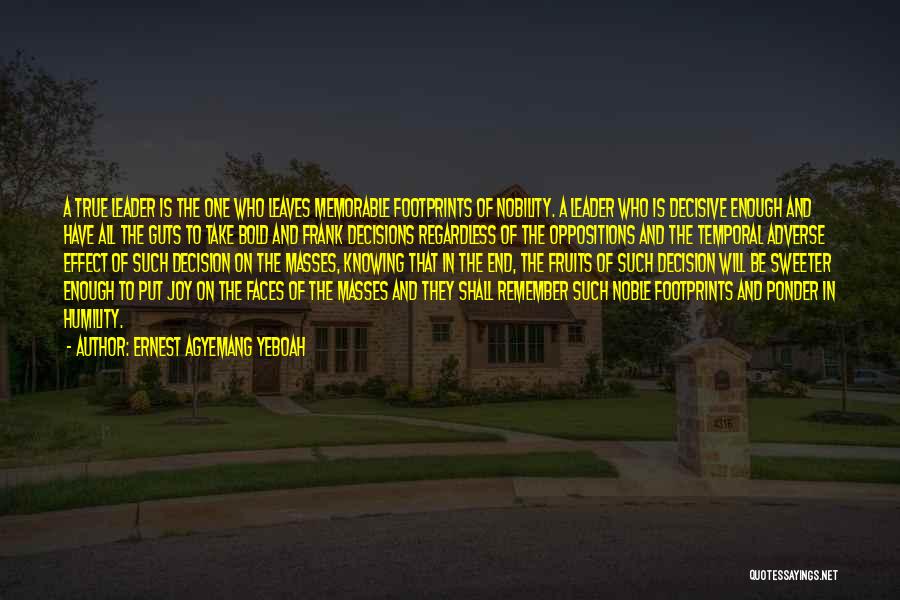 A TRUE LEADER IS THE ONE WHO LEAVES MEMORABLE FOOTPRINTS OF NOBILITY. A LEADER WHO IS DECISIVE ENOUGH AND HAVE ALL THE GUTS TO TAKE BOLD AND FRANK DECISIONS REGARDLESS OF THE OPPOSITIONS AND THE TEMPORAL ADVERSE EFFECT OF SUCH DECISION ON THE MASSES, KNOWING THAT IN THE END, THE FRUITS OF SUCH DECISION WILL BE SWEETER ENOUGH TO PUT JOY ON THE FACES OF THE MASSES AND THEY SHALL REMEMBER SUCH NOBLE FOOTPRINTS AND PONDER IN HUMILITY.

- AUTHOR: ERNEST AGYEMANG YEBOAH

4316

QUOTESSAYINGS.NET